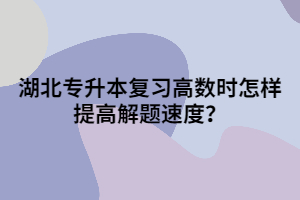 湖北专升本复习高数时怎样提高解题速度?